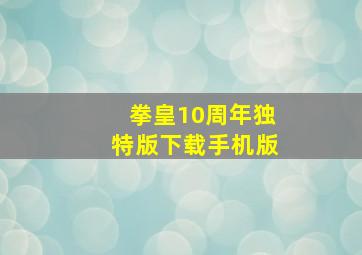 拳皇10周年独特版下载手机版